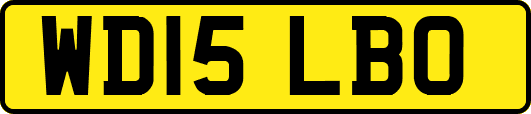 WD15 LBO